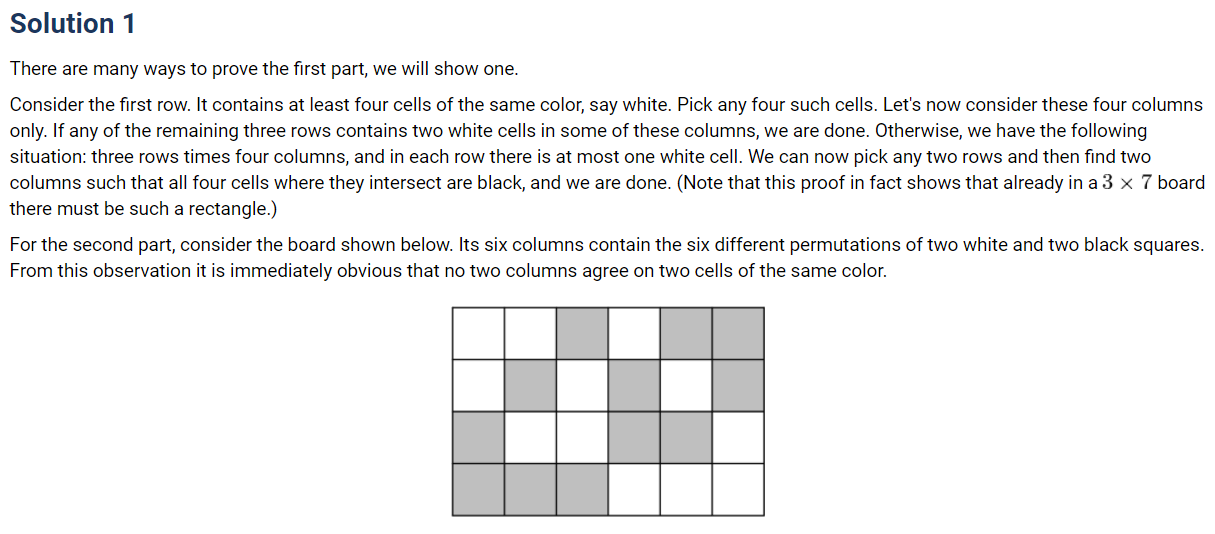 Solution 1

There are many ways to prove the first part, we will show one.

Consider the first row. It contains at least four cells of the same color, say white. Pick any four such cells. Let's now consider these four columns only. If any of the remaining three rows contains two white cells in some of these columns, we are done. Otherwise, we have the following situation: three rows times four columns, and in each row there is at most one white cell. We can now pick any two rows and then find two columns such that all four cells where they intersect are black, and we are done. (Note that this proof in fact shows that already in a $3 \times 7$ board there must be such a rectangle.)

For the second part, consider the board shown below. Its six columns contain the six different permutations of two white and two black squares. From this observation it is immediately obvious that no two columns agree on two cells of the same color.